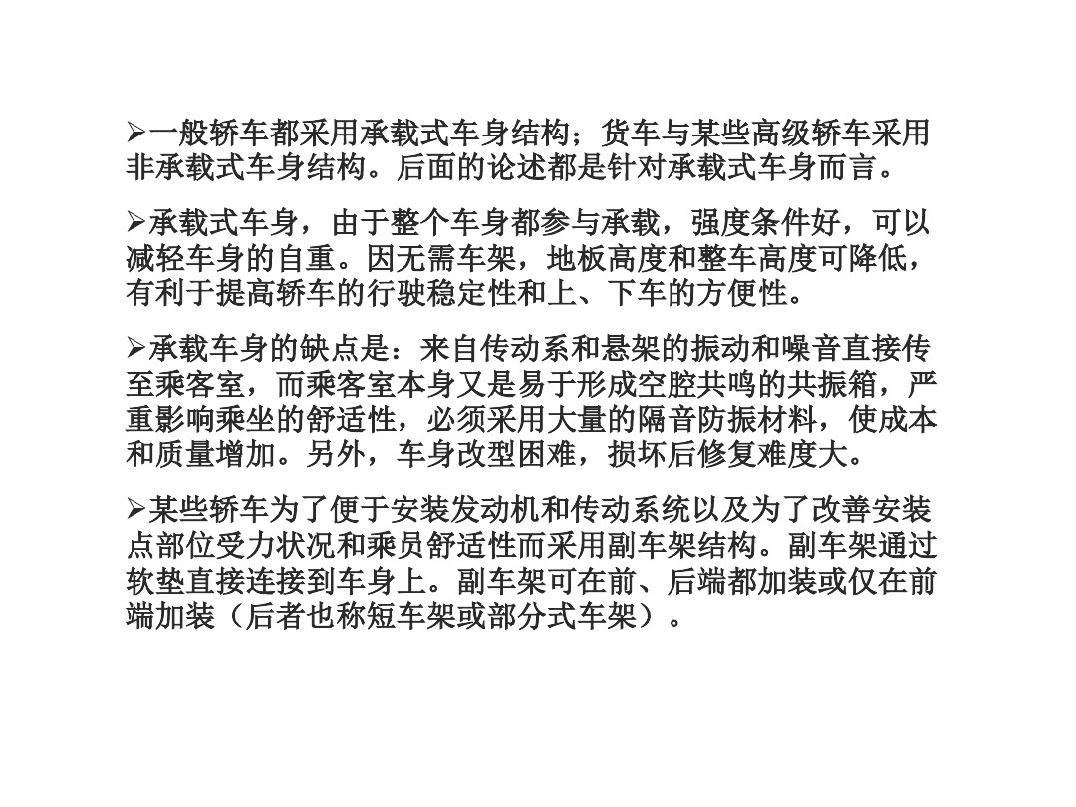 ➢一般轿车都采用承载式车身结构；货车与某些高级轿车采用非承载式车身结构。后面的论述都是针对承载式车身而言。

➢承载式车身，由于整个车身都参与承载，强度条件好，可以减轻车身的自重。因无需车架，地板高度和整车高度可降低，有利于提高轿车的行驶稳定性和上、下车的方便性。

➢承载车身的缺点是：来自传动系和悬架的振动和噪音直接传至乘客室，而乘客室本身又是易于形成空腔共鸣的共振箱，严重影响乘坐的舒适性，必须采用大量的隔音防振材料，使成本和质量增加。另外，车身改型困难，损坏后修复难度大。

➢某些轿车为了便于安装发动机和传动系统以及为了改善安装点部位受力状况和乘员舒适性而采用副车架结构。副车架通过软垫直接连接到车身上。副车架可在前、后端都加装或仅在前端加装（后者也称短车架或部分式车架）。